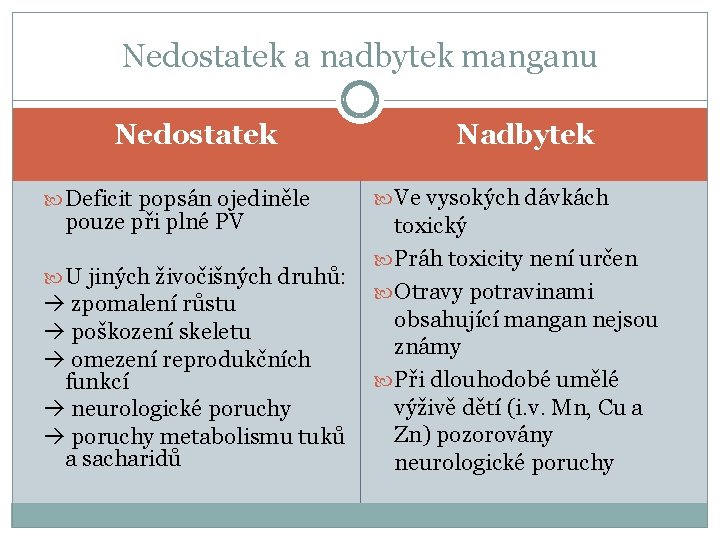 Nedostatek a nadbytek manganu

Nedostatek

Deficit popsán ojediněle pouze při plné PV

U jiných živočišných druhů:
→ zpomalení růstu
→ poškození skeletu
→ omezení reprodukčních funkcí
→ neurologické poruchy
→ poruchy metabolismu tuků a sacharidů

Nadbytek

Ve vysokých dávkách toxický

Práh toxicity není určen

Otravy potravinami obsahující mangan nejsou známy

Při dlouhodobé umělé výživě dětí (i.v. Mn, Cu a Zn) pozorovány neurologické poruchy